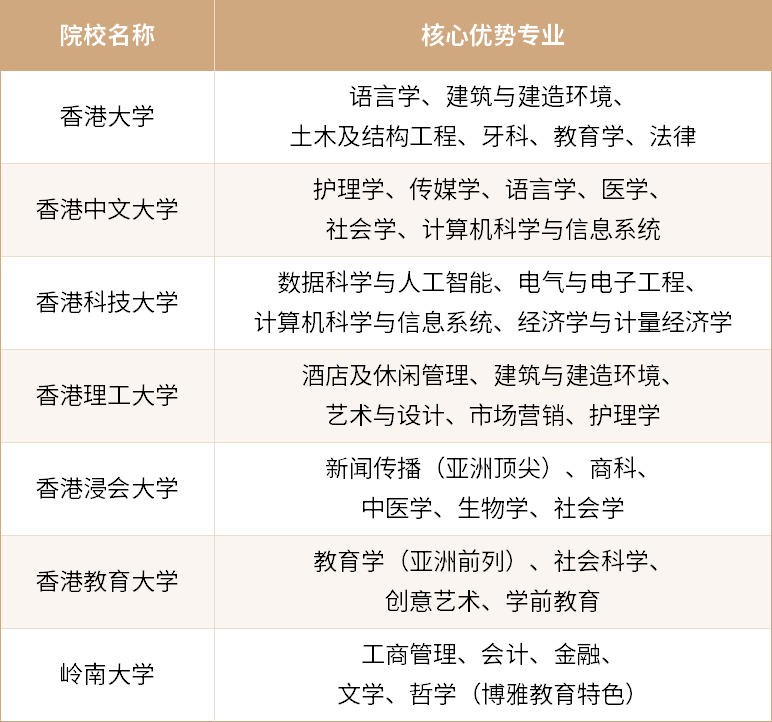 | 院校名称 | 核心优势专业 |
|---|---|
| 香港大学 | 语言学、建筑与建造环境、土木及结构工程、牙科、教育学、法律 |
| 香港中文大学 | 护理学、传媒学、语言学、医学、社会学、计算机科学与信息系统 |
| 香港科技大学 | 数据科学与人工智能、电气与电子工程、计算机科学与信息系统、经济学与计量经济学 |
| 香港理工大学 | 酒店及休闲管理、建筑与建造环境、艺术与设计、市场营销、护理学 |
| 香港浸会大学 | 新闻传播（亚洲顶尖）、商科、中医学、生物学、社会学 |
| 香港教育大学 | 教育学（亚洲前列）、社会科学、创意艺术、学前教育 |
| 岭南大学 | 工商管理、会计、金融、文学、哲学（博雅教育特色） |